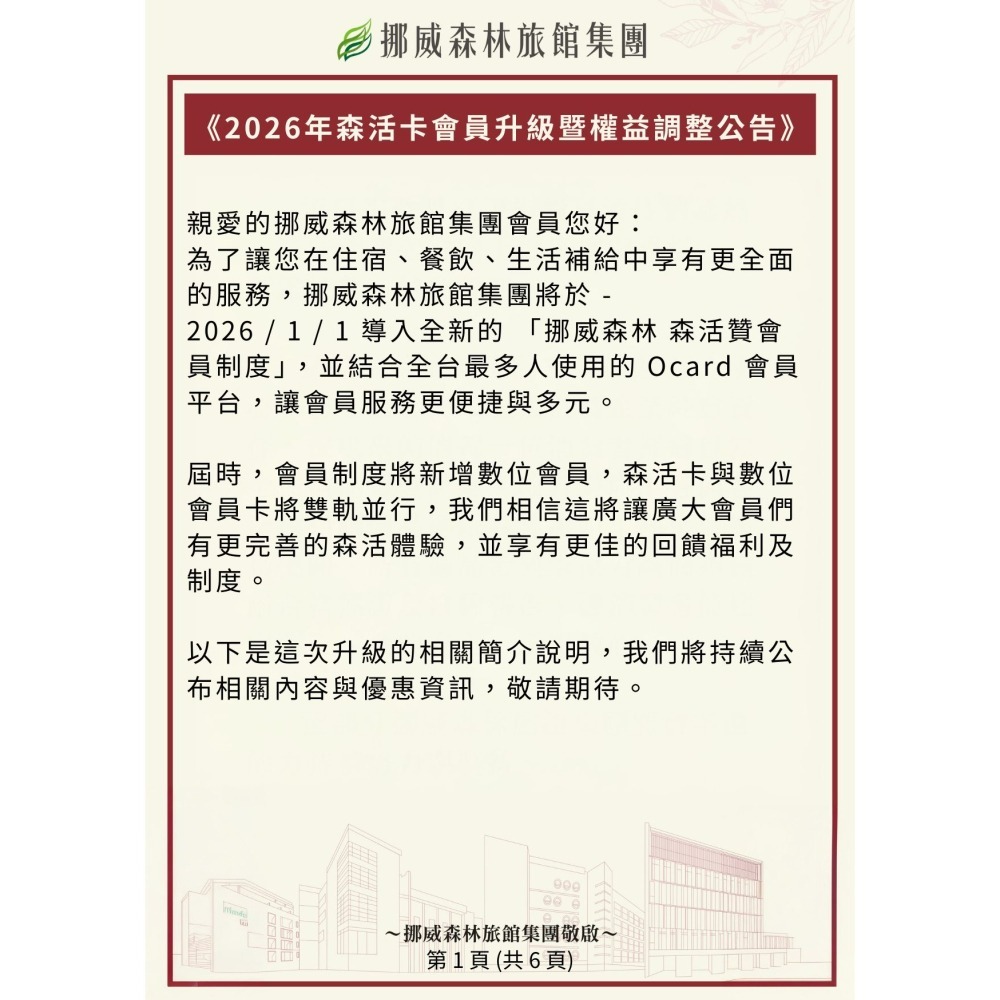 挪威森林旅館集團

《2026年森活卡會員升級暨權益調整公告》

親愛的挪威森林旅館集團會員您好：
為了讓您在住宿、餐飲、生活補給中享有更全面的服務，挪威森林旅館集團將於 - 2026 / 1 / 1 導入全新的 「挪威森林 森活贊會員制度」，並結合全台最多人使用的 Ocard 會員平台，讓會員服務更便捷與多元。

屆時，會員制度將新增數位會員，森活卡與數位會員卡將雙軌並行，我們相信這將讓廣大會員們有更完善的森活體驗，並享有更佳的回饋福利及制度。

以下是這次升級的相關簡介說明，我們將持續公布相關內容與優惠資訊，敬請期待。

~挪威森林旅館集團敬啟~
第 1 頁 (共 6 頁)